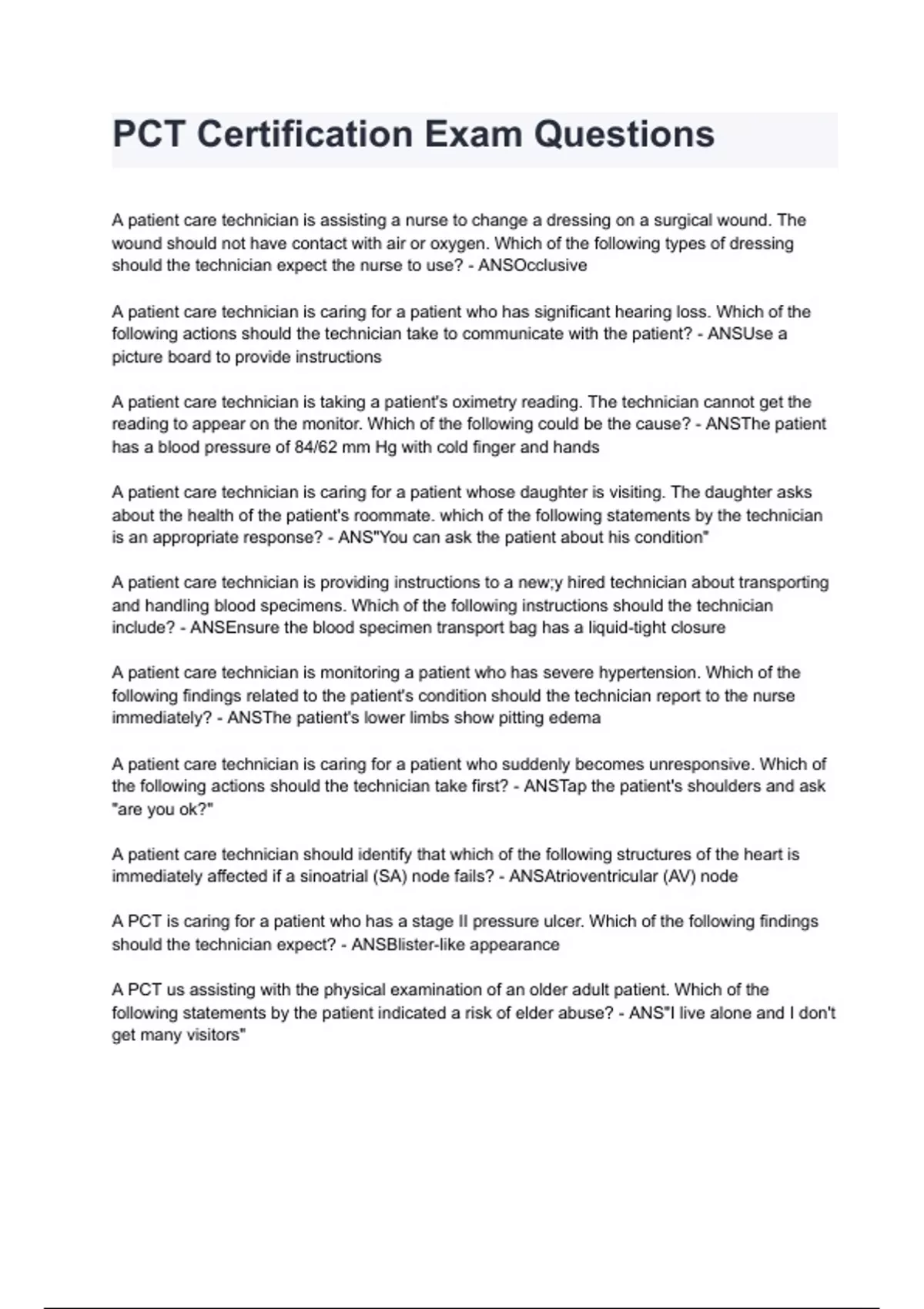 PCT Certification Exam Questions

A patient care technician is assisting a nurse to change a dressing on a surgical wound. The wound should not have contact with air or oxygen. Which of the following types of dressing should the technician expect the nurse to use? - ANSOcclusive

A patient care technician is caring for a patient who has significant hearing loss. Which of the following actions should the technician take to communicate with the patient? - ANSUse a picture board to provide instructions

A patient care technician is taking a patient's oximetry reading. The technician cannot get the reading to appear on the monitor. Which of the following could be the cause? - ANSThe patient has a blood pressure of 84/62 mm Hg with cold finger and hands

A patient care technician is caring for a patient whose daughter is visiting. The daughter asks about the health of the patient's roommate. which of the following statements by the technician is an appropriate response? - ANS"You can ask the patient about his condition"

A patient care technician is providing instructions to a new;y hired technician about transporting and handling blood specimens. Which of the following instructions should the technician include? - ANSEnsure the blood specimen transport bag has a liquid-tight closure

A patient care technician is monitoring a patient who has severe hypertension. Which of the following findings related to the patient's condition should the technician report to the nurse immediately? - ANSThe patient's lower limbs show pitting edema

A patient care technician is caring for a patient who suddenly becomes unresponsive. Which of the following actions should the technician take first? - ANSTap the patient's shoulders and ask "are you ok?"

A patient care technician should identify that which of the following structures of the heart is immediately affected if a sinoatrial (SA) node fails? - ANSAtrioventricular (AV) node

A PCT is caring for a patient who has a stage II pressure ulcer. Which of the following findings should the technician expect? - ANSBlister-like appearance

A PCT us assisting with the physical examination of an older adult patient. Which of the following statements by the patient indicated a risk of elder abuse? - ANS"I live alone and I don't get many visitors"